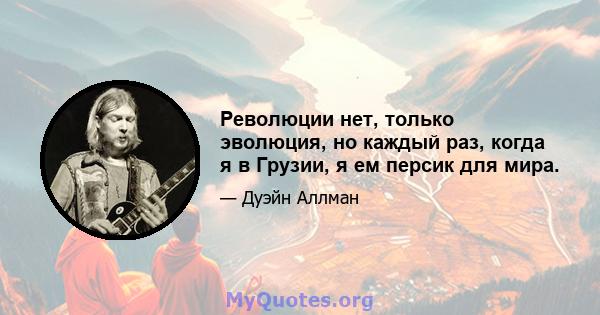 Революции нет, только эволюция, но каждый раз, когда я в Грузии, я ем персик для мира.

— Дуэйн Аллман

MyQuotes.org